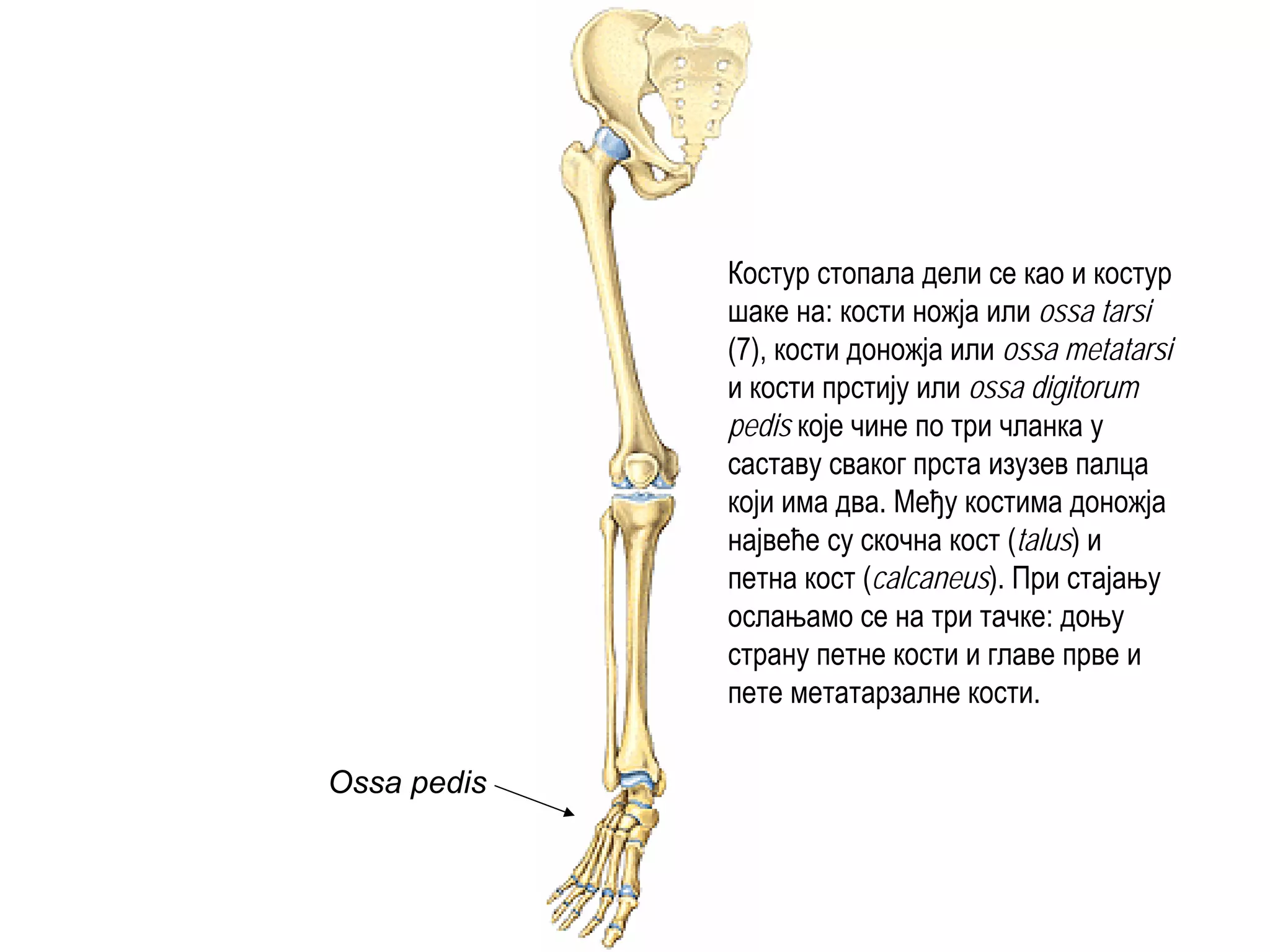 Костур стопала дели се као и костур шаке на: кости ножја или ossa tarsi (7), кости доножја или ossa metatarsi и кости прстију или ossa digitorum pedis које чине по три чланка у саставу сваког прста изузев палца који има два. Међу костима доножја највеће су скочна кост (talus) и петна кост (calcaneus). При стајању ослањамо се на три тачке: доњу страну петне кости и главе прве и пете метатарзалне кости.

Ossa pedis